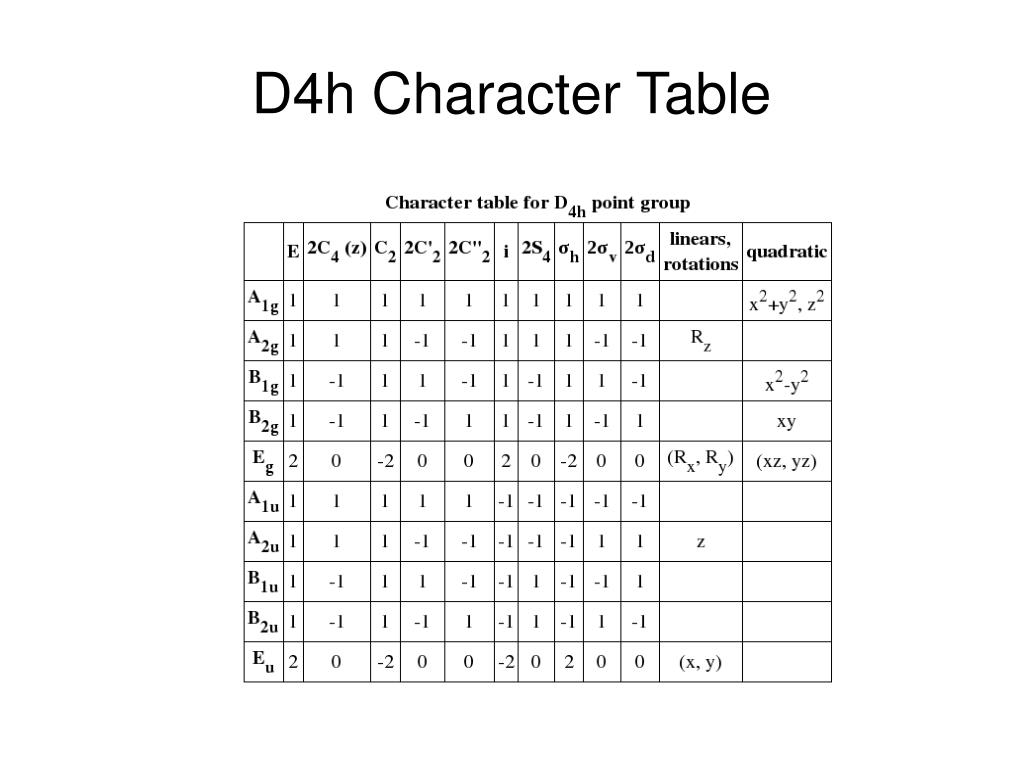 D4h Character Table

Character table for $D_{4h}$ point group

| | E | $2C_4$ (z) | $C_2$ | $2C'_2$ | $2C''_2$ | i | $2S_4$ | $\sigma_h$ | $2\sigma_v$ | $2\sigma_d$ | linears, rotations | quadratic |
|---|---|---|---|---|---|---|---|---|---|---|---|---|
| $A_{1g}$ | 1 | 1 | 1 | 1 | 1 | 1 | 1 | 1 | 1 | 1 | | $x^2+y^2$, $z^2$ |
| $A_{2g}$ | 1 | 1 | 1 | -1 | -1 | 1 | 1 | 1 | -1 | -1 | $R_z$ | |
| $B_{1g}$ | 1 | -1 | 1 | 1 | -1 | 1 | -1 | 1 | 1 | -1 | | $x^2-y^2$ |
| $B_{2g}$ | 1 | -1 | 1 | -1 | 1 | 1 | -1 | 1 | -1 | 1 | | xy |
| $E_g$ | 2 | 0 | -2 | 0 | 0 | 2 | 0 | -2 | 0 | 0 | ($R_x$, $R_y$) | (xz, yz) |
| $A_{1u}$ | 1 | 1 | 1 | 1 | 1 | -1 | -1 | -1 | -1 | -1 | | |
| $A_{2u}$ | 1 | 1 | 1 | -1 | -1 | -1 | -1 | -1 | 1 | 1 | z | |
| $B_{1u}$ | 1 | -1 | 1 | 1 | -1 | -1 | 1 | -1 | -1 | 1 | | |
| $B_{2u}$ | 1 | -1 | 1 | -1 | 1 | -1 | 1 | -1 | 1 | -1 | | |
| $E_u$ | 2 | 0 | -2 | 0 | 0 | -2 | 0 | 2 | 0 | 0 | (x, y) | |